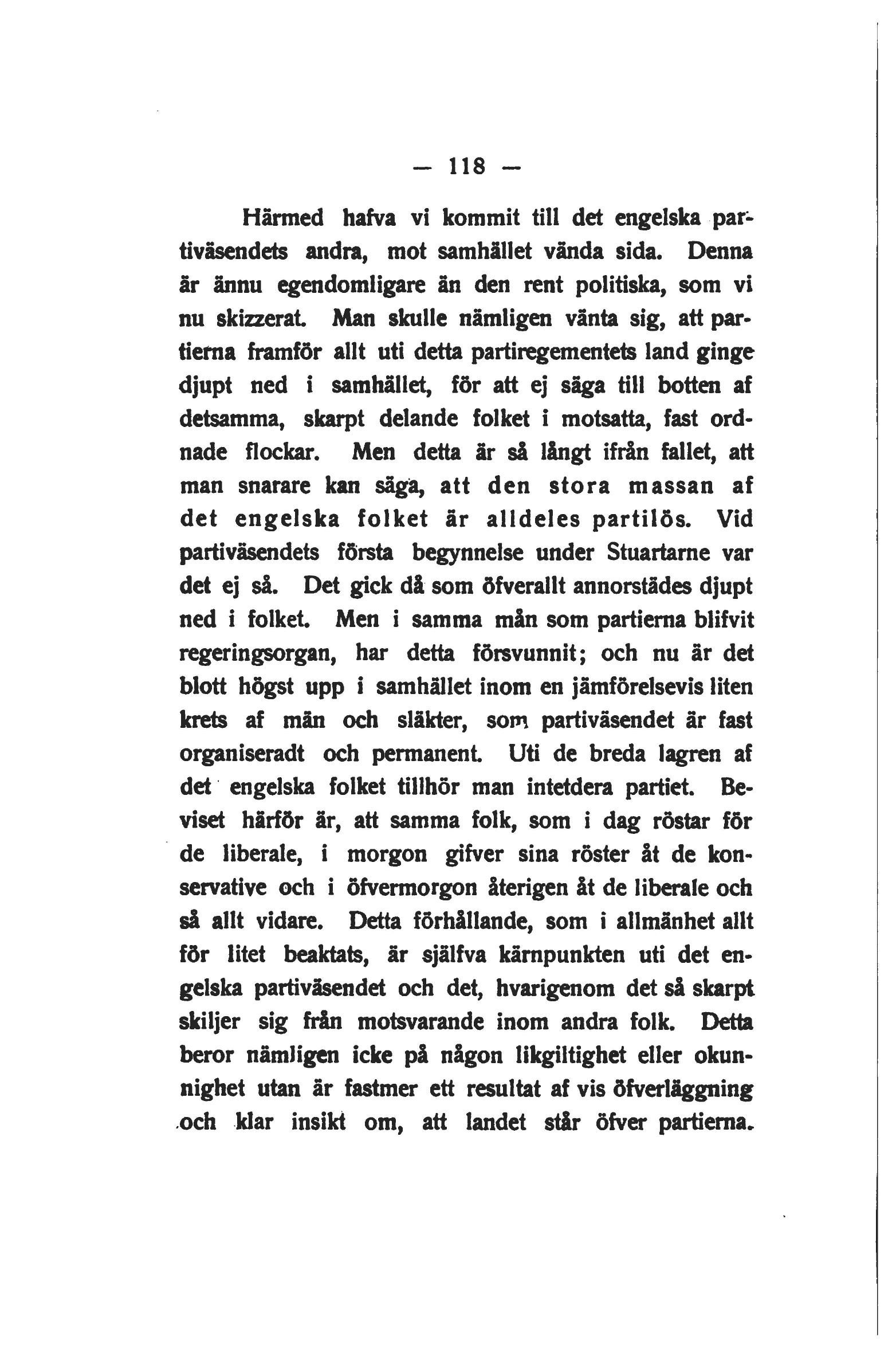 — 118 —

Härmed hafva vi kommit till det engelska partiväsendets andra, mot samhället vända sida. Denna är ännu egendomligare än den rent politiska, som vi nu skizzerat. Man skulle nämligen vänta sig, att partierna framför allt uti detta partiregementets land ginge djupt ned i samhället, för att ej säga till botten af detsamma, skarpt delande folket i motsatta, fast ordnade flockar. Men detta är så långt ifrån fallet, att man snarare kan säga, att den stora massan af det engelska folket är alldeles partilös. Vid partiväsendets första begynnelse under Stuartarne var det ej så. Det gick då som öfverallt annorstädes djupt ned i folket. Men i samma mån som partierna blifvit regeringsorgan, har detta försvunnit; och nu är det blott högst upp i samhället inom en jämförelsevis liten krets af män och släkter, som partiväsendet är fast organiseradt och permanent. Uti de breda lagren af det engelska folket tillhör man intetdera partiet. Beviset härför är, att samma folk, som i dag röstar för de liberale, i morgon gifver sina röster åt de konservative och i öfvermorgon återigen åt de liberale och så allt vidare. Detta förhållande, som i allmänhet allt för litet beaktats, är själfva kärnpunkten uti det engelska partiväsendet och det, hvarigenom det så skarpt skiljer sig från motsvarande inom andra folk. Detta beror nämligen icke på någon likgiltighet eller okunnighet utan är fastmer ett resultat af vis öfverläggning och klar insikt om, att landet står öfver partierna.